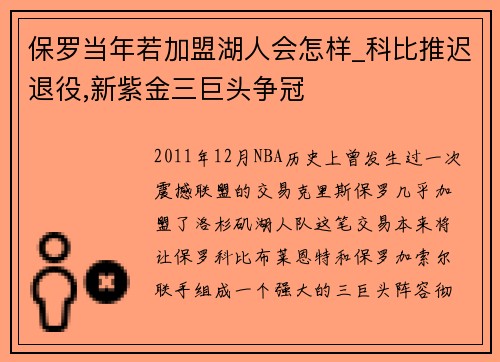 保罗当年若加盟湖人会怎样_科比推迟退役,新紫金三巨头争冠

2011年12月NBA历史上曾发生过一次震撼联盟的交易克里斯保罗几乎加盟了洛杉矶湖人队这笔交易本来将让保罗科比布莱恩特和保罗加索尔联手组成一个强大的三巨头阵容彻